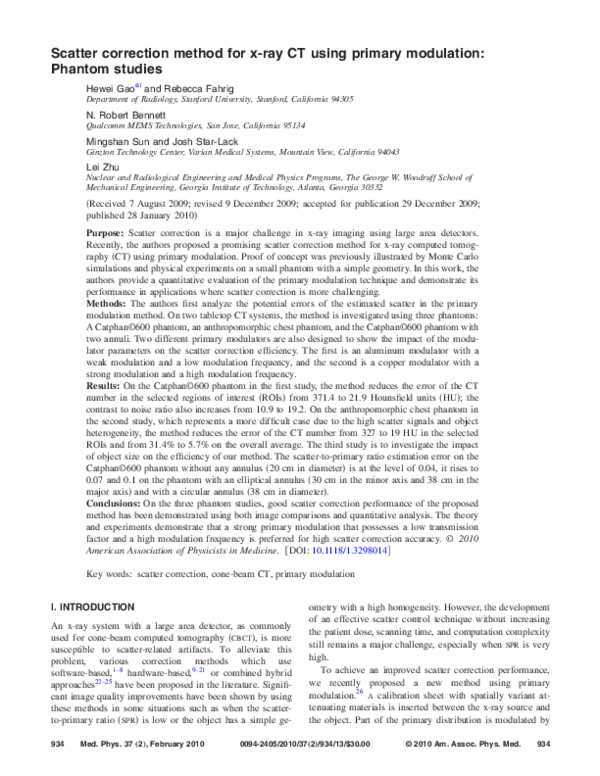 Scatter correction method for x-ray CT using primary modulation: Phantom studies

Hewei Gao$^{a)}$ and Rebecca Fahrig
Department of Radiology, Stanford University, Stanford, California 94305

N. Robert Bennett
Qualcomm MEMS Technologies, San Jose, California 95134

Mingshan Sun and Josh Star-Lack
Ginzton Technology Center, Varian Medical Systems, Mountain View, California 94043

Lei Zhu
Nuclear and Radiological Engineering and Medical Physics Programs, The George W. Woodruff School of Mechanical Engineering, Georgia Institute of Technology, Atlanta, Georgia 30332

(Received 7 August 2009; revised 9 December 2009; accepted for publication 29 December 2009; published 28 January 2010)

Purpose: Scatter correction is a major challenge in x-ray imaging using large area detectors. Recently, the authors proposed a promising scatter correction method for x-ray computed tomography (CT) using primary modulation. Proof of concept was previously illustrated by Monte Carlo simulations and physical experiments on a small phantom with a simple geometry. In this work, the authors provide a quantitative evaluation of the primary modulation technique and demonstrate its performance in applications where scatter correction is more challenging.
Methods: The authors first analyze the potential errors of the estimated scatter in the primary modulation method. On two tabletop CT systems, the method is investigated using three phantoms: A Catphan©600 phantom, an anthropomorphic chest phantom, and the Catphan©600 phantom with two annuli. Two different primary modulators are also designed to show the impact of the modulator parameters on the scatter correction efficiency. The first is an aluminum modulator with a weak modulation and a low modulation frequency, and the second is a copper modulator with a strong modulation and a high modulation frequency.
Results: On the Catphan©600 phantom in the first study, the method reduces the error of the CT number in the selected regions of interest (ROIs) from 371.4 to 21.9 Hounsfield units (HU); the contrast to noise ratio also increases from 10.9 to 19.2. On the anthropomorphic chest phantom in the second study, which represents a more difficult case due to the high scatter signals and object heterogeneity, the method reduces the error of the CT number from 327 to 19 HU in the selected ROIs and from 31.4% to 5.7% on the overall average. The third study is to investigate the impact of object size on the efficiency of our method. The scatter-to-primary ratio estimation error on the Catphan©600 phantom without any annulus (20 cm in diameter) is at the level of 0.04, it rises to 0.07 and 0.1 on the phantom with an elliptical annulus (30 cm in the minor axis and 38 cm in the major axis) and with a circular annulus (38 cm in diameter).
Conclusions: On the three phantom studies, good scatter correction performance of the proposed method has been demonstrated using both image comparisons and quantitative analysis. The theory and experiments demonstrate that a strong primary modulation that possesses a low transmission factor and a high modulation frequency is preferred for high scatter correction accuracy. © 2010 American Association of Physicists in Medicine. [DOI: 10.1118/1.3298014]

Key words: scatter correction, cone-beam CT, primary modulation

I. INTRODUCTION

An x-ray system with a large area detector, as commonly used for cone-beam computed tomography (CBCT), is more susceptible to scatter-related artifacts. To alleviate this problem, various correction methods which use software-based,$^{1-8}$ hardware-based,$^{9-21}$ or combined hybrid approaches$^{22-25}$ have been proposed in the literature. Significant image quality improvements have been shown by using these methods in some situations such as when the scatter-to-primary ratio (SPR) is low or the object has a simple geometry with a high homogeneity. However, the development of an effective scatter control technique without increasing the patient dose, scanning time, and computation complexity still remains a major challenge, especially when SPR is very high.

To achieve an improved scatter correction performance, we recently proposed a new method using primary modulation.$^{26}$ A calibration sheet with spatially variant attenuating materials is inserted between the x-ray source and the object. Part of the primary distribution is modulated by

934 Med. Phys. 37 (2), February 2010 0094-2405/2010/37(2)/934/13/$30.00 © 2010 Am. Assoc. Phys. Med. 934